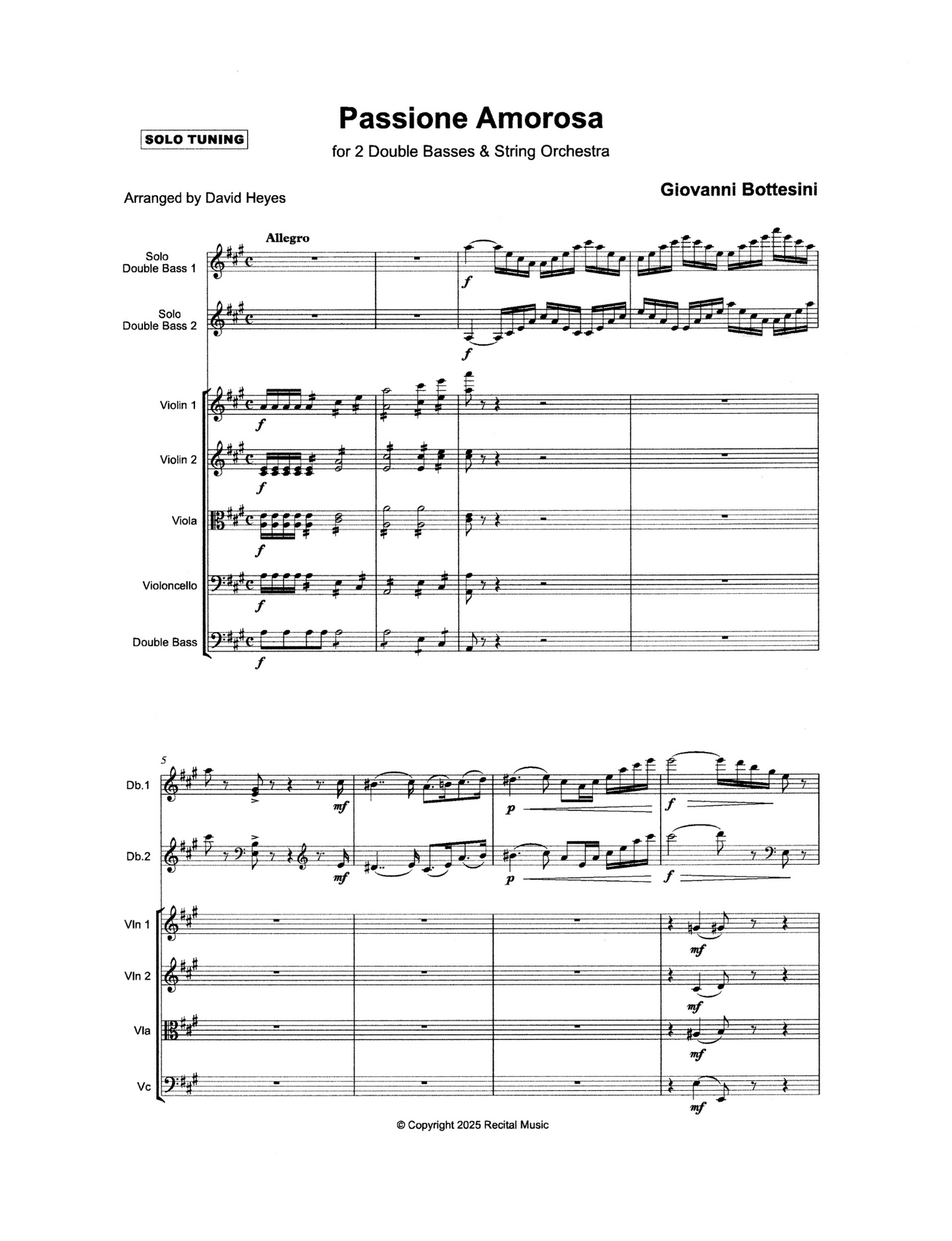 SOLO TUNING

Passione Amorosa

for 2 Double Basses & String Orchestra

Arranged by David Heyes

Giovanni Bottesini

Allegro

Solo
Double Bass 1

f

Solo
Double Bass 2

f

Violin 1

f

Violin 2

f

Viola

f

Violoncello

f

Double Bass

f

5

Db.1

mf

p

f

Db.2

mf

p

f

Vln 1

mf

Vln 2

mf

Vla

mf

Vc

mf

© Copyright 2025 Recital Music